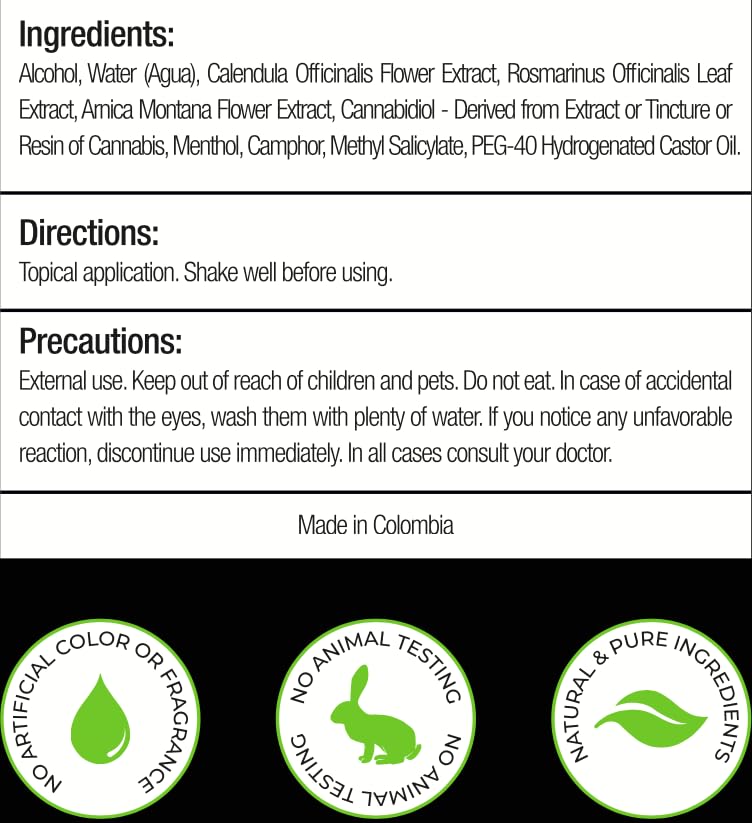 Ingredients:
Alcohol, Water (Agua), Calendula Officinalis Flower Extract, Rosmarinus Officinalis Leaf Extract, Arnica Montana Flower Extract, Cannabidiol - Derived from Extract or Tincture or Resin of Cannabis, Menthol, Camphor, Methyl Salicylate, PEG-40 Hydrogenated Castor Oil.

Directions:
Topical application. Shake well before using.

Precautions:
External use. Keep out of reach of children and pets. Do not eat. In case of accidental contact with the eyes, wash them with plenty of water. If you notice any unfavorable reaction, discontinue use immediately. In all cases consult your doctor.

Made in Colombia

NO ARTIFICIAL COLOR OR FRAGRANCE

NO ANIMAL TESTING
NO ANIMAL TESTING

NATURAL & PURE INGREDIENTS